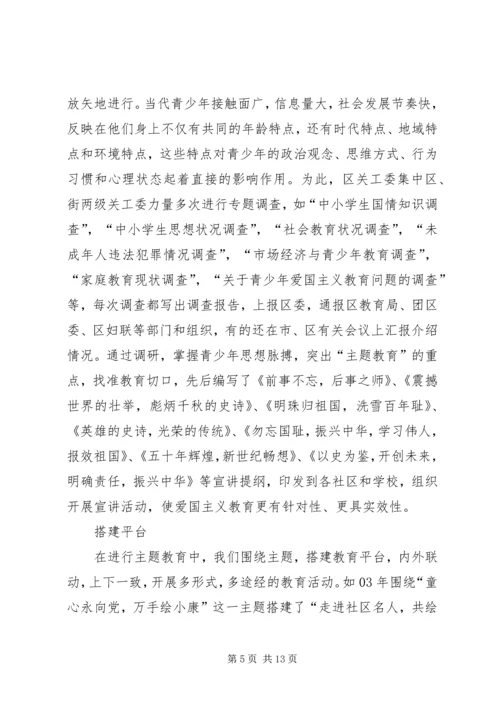 放矢地进行。当代青少年接触面广，信息量大，社会发展节奏快，反映在他们身上不仅有共同的年龄特点，还有时代特点、地域特点和环境特点，这些特点对青少年的政治观念、思维方式、行为习惯和心理状态起着直接的影响作用。为此，区关工委集中区、街两级关工委力量多次进行专题调查，如“中小学生国情知识调查”，“中小学生思想状况调查”，“社会教育状况调查”，“未成年人违法犯罪情况调查”，“市场经济与青少年教育调查”，“家庭教育现状调查”，“关于青少年爱国主义教育问题的调查”等，每次调查都写出调查报告，上报区委，通报区教育局、团区委、区妇联等部门和组织，有的还在市、区有关会议上汇报介绍情况。通过调研，掌握青少年思想脉搏，突出“主题教育”的重点，找准教育切口，先后编写了《前事不忘，后事之师》、《震撼世界的壮举，彪炳千秋的史诗》、《明珠归祖国，洗雪百年耻》、《英雄的史诗，光荣的传统》、《勿忘国耻，振兴中华，学习伟人，报效祖国》、《五十年辉煌，新世纪畅想》、《以史为鉴，开创未来，明确责任，振兴中华》等宣讲提纲，印发到各社区和学校，组织开展宣讲活动，使爱国主义教育更有针对性、更具实效性。

搭建平台

在进行主题教育中，我们围绕主题，搭建教育平台，内外联动，上下一致，开展多形式，多途经的教育活动。如03年围绕“童心永向党，万手绘小康”这一主题搭建了“走进社区名人，共绘

第5页 共13页